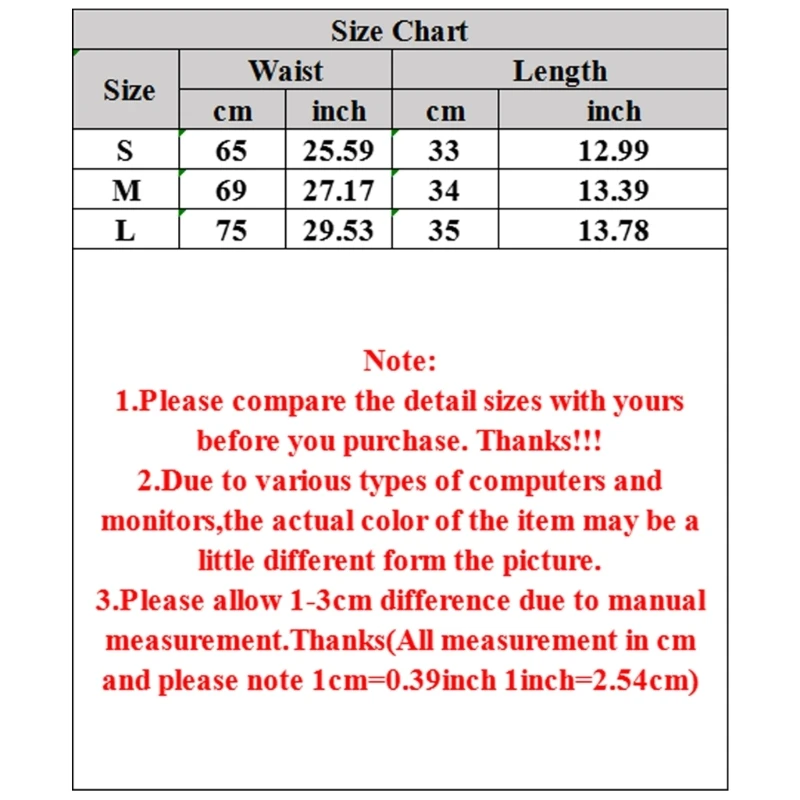 | Size Chart | | | | |
|---|---|---|---|---|
| Size | Waist | | Length | |
| | cm | inch | cm | inch |
| S | 65 | 25.59 | 33 | 12.99 |
| M | 69 | 27.17 | 34 | 13.39 |
| L | 75 | 29.53 | 35 | 13.78 |

Note:
1.Please compare the detail sizes with yours before you purchase. Thanks!!!
2.Due to various types of computers and monitors,the actual color of the item may be a little different form the picture.
3.Please allow 1-3cm difference due to manual measurement.Thanks(All measurement in cm and please note 1cm=0.39inch 1inch=2.54cm)